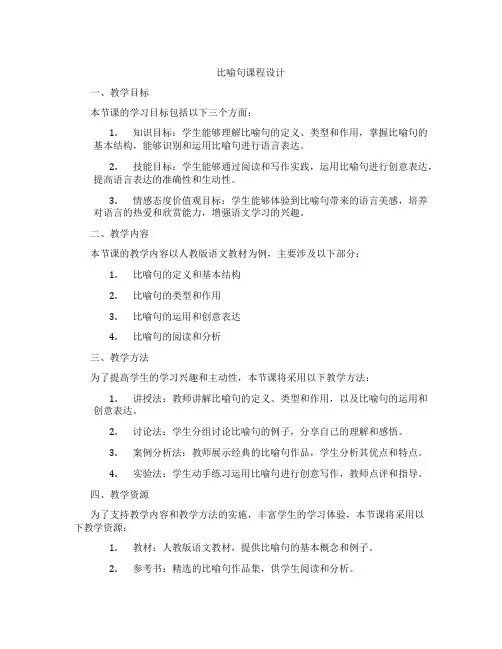 比喻句课程设计

一、教学目标

本节课的学习目标包括以下三个方面：

1. 知识目标：学生能够理解比喻句的定义、类型和作用，掌握比喻句的基本结构，能够识别和运用比喻句进行语言表达。

2. 技能目标：学生能够通过阅读和写作实践，运用比喻句进行创意表达，提高语言表达的准确性和生动性。

3. 情感态度价值观目标：学生能够体验到比喻句带来的语言美感，培养对语言的热爱和欣赏能力，增强语文学习的兴趣。

二、教学内容

本节课的教学内容以人教版语文教材为例，主要涉及以下部分：

1. 比喻句的定义和基本结构

2. 比喻句的类型和作用

3. 比喻句的运用和创意表达

4. 比喻句的阅读和分析

三、教学方法

为了提高学生的学习兴趣和主动性，本节课将采用以下教学方法：

1. 讲授法：教师讲解比喻句的定义、类型和作用，以及比喻句的运用和创意表达。

2. 讨论法：学生分组讨论比喻句的例子，分享自己的理解和感悟。

3. 案例分析法：教师展示经典的比喻句作品，学生分析其优点和特点。

4. 实验法：学生动手练习运用比喻句进行创意写作，教师点评和指导。

四、教学资源

为了支持教学内容和教学方法的实施，丰富学生的学习体验，本节课将采用以下教学资源：

1. 教材：人教版语文教材，提供比喻句的基本概念和例子。

2. 参考书：精选的比喻句作品集，供学生阅读和分析。